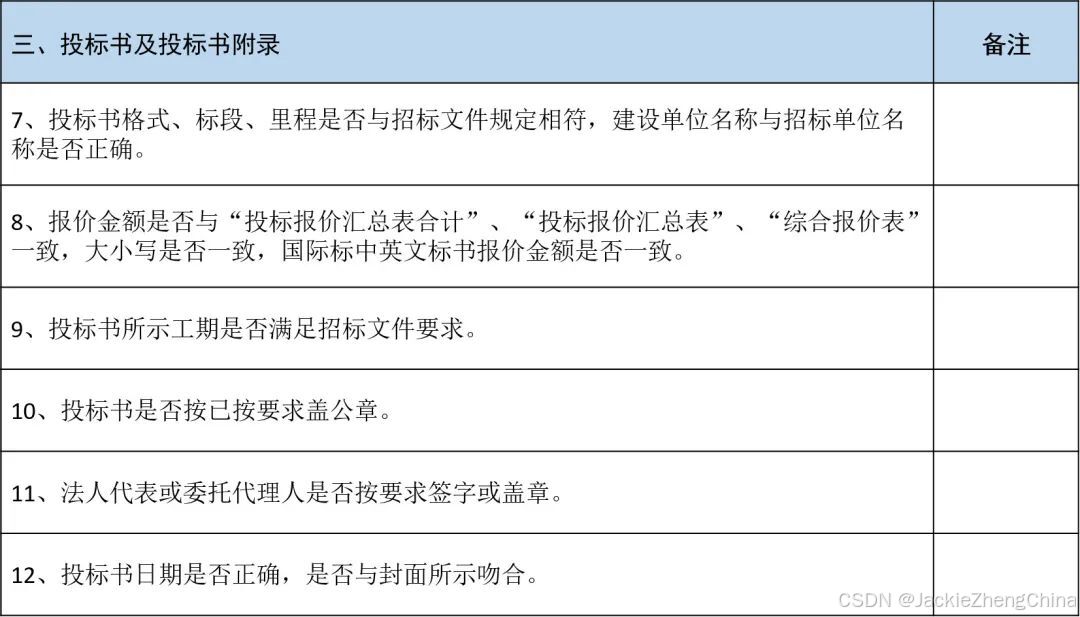 | 三、投标书及投标书附录 | 备注 |
|---|---|
| 7、投标书格式、标段、里程是否与招标文件规定相符，建设单位名称与招标单位名称是否正确。 | |
| 8、报价金额是否与“投标报价汇总表合计”、“投标报价汇总表”、“综合报价表”一致，大小写是否一致，国际标中英文标书报价金额是否一致。 | |
| 9、投标书所示工期是否满足招标文件要求。 | |
| 10、投标书是否按已按要求盖公章。 | |
| 11、法人代表或委托代理人是否按要求签字或盖章。 | |
| 12、投标书日期是否正确，是否与封面所示吻合。 | |

CSDN @JackieZhengChina